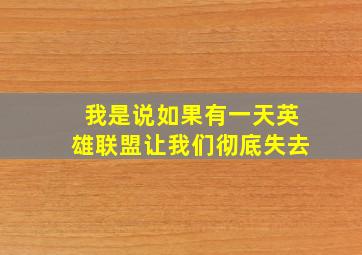 我是说如果有一天英雄联盟让我们彻底失去